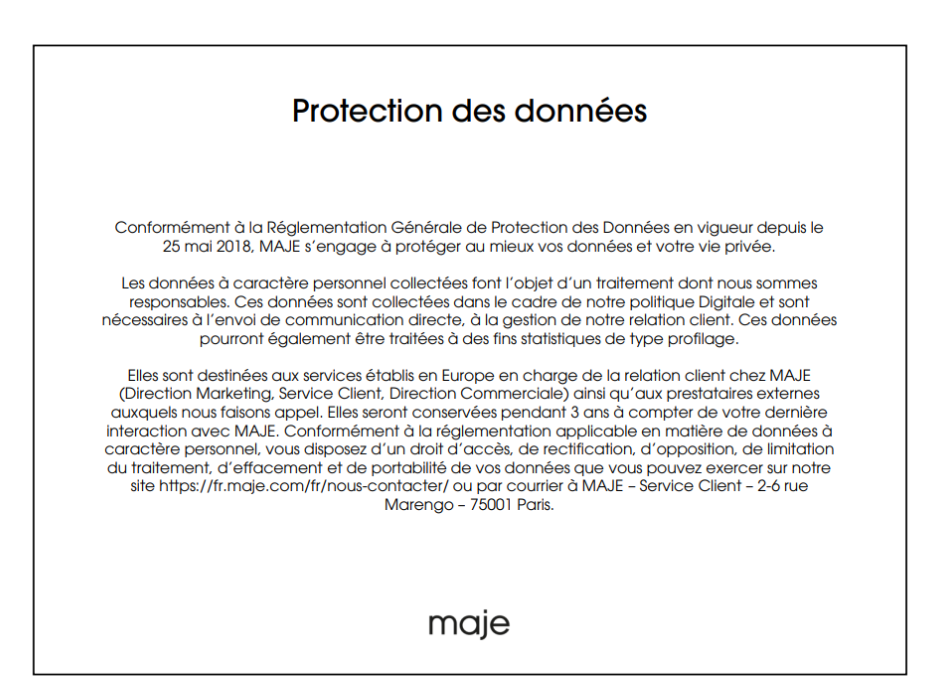 Protection des données

Conformément à la Réglementation Générale de Protection des Données en vigueur depuis le 25 mai 2018, MAJE s'engage à protéger au mieux vos données et votre vie privée.

Les données à caractère personnel collectées font l'objet d'un traitement dont nous sommes responsables. Ces données sont collectées dans le cadre de notre politique Digitale et sont nécessaires à l'envoi de communication directe, à la gestion de notre relation client. Ces données pourront également être traitées à des fins statistiques de type profilage.

Elles sont destinées aux services établis en Europe en charge de la relation client chez MAJE (Direction Marketing, Service Client, Direction Commerciale) ainsi qu'aux prestataires externes auxquels nous faisons appel. Elles seront conservées pendant 3 ans à compter de votre dernière interaction avec MAJE. Conformément à la réglementation applicable en matière de données à caractère personnel, vous disposez d'un droit d'accès, de rectification, d'opposition, de limitation du traitement, d'effacement et de portabilité de vos données que vous pouvez exercer sur notre site https://fr.maje.com/fr/nous-contacter/ ou par courrier à MAJE – Service Client – 2-6 rue Marengo – 75001 Paris.

maje